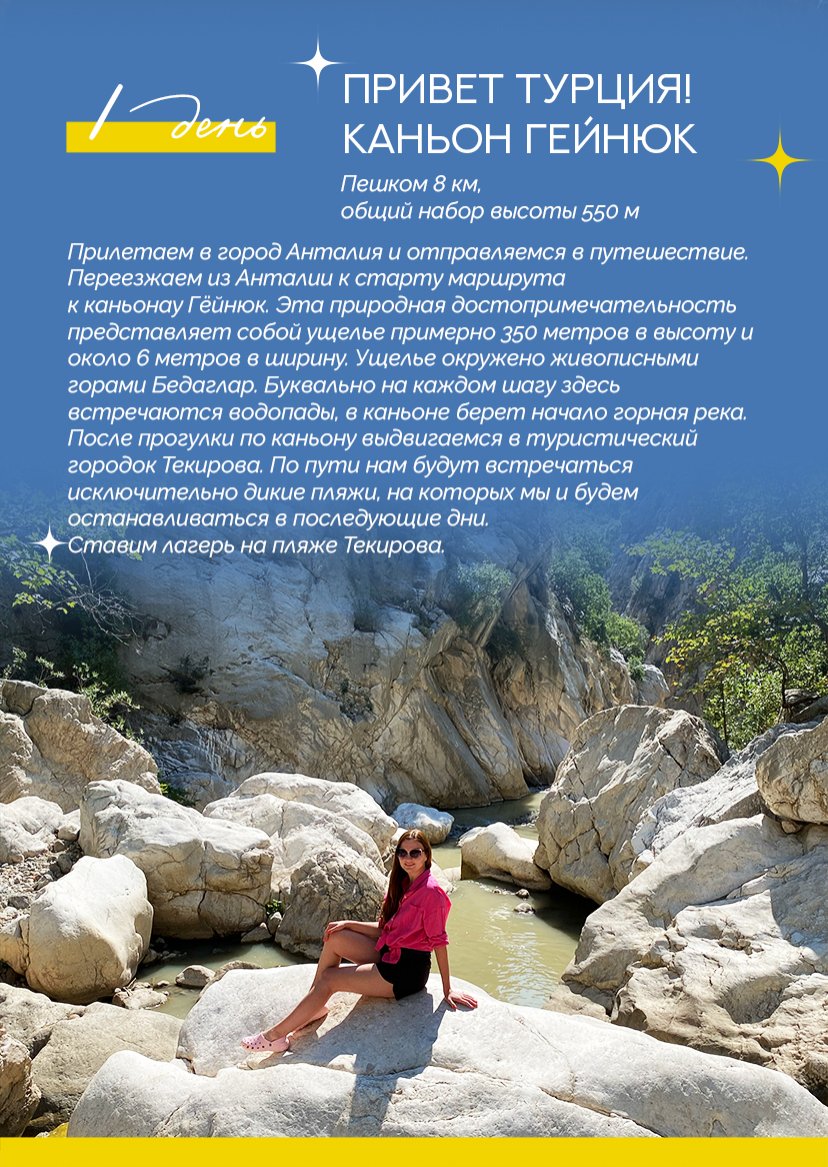 1 день

ПРИВЕТ ТУРЦИЯ!
КАНЬОН ГЕЙНЮК

Пешком 8 км,
общий набор высоты 550 м

Прилетаем в город Анталия и отправляемся в путешествие. Переезжаем из Анталии к старту маршрута к каньонау Гёйнюк. Эта природная достопримечательность представляет собой ущелье примерно 350 метров в высоту и около 6 метров в ширину. Ущелье окружено живописными горами Бедаглар. Буквально на каждом шагу здесь встречаются водопады, в каньоне берет начало горная река. После прогулки по каньону выдвигаемся в туристический городок Текирова. По пути нам будут встречаться исключительно дикие пляжи, на которых мы и будем останавливаться в последующие дни.
Ставим лагерь на пляже Текирова.